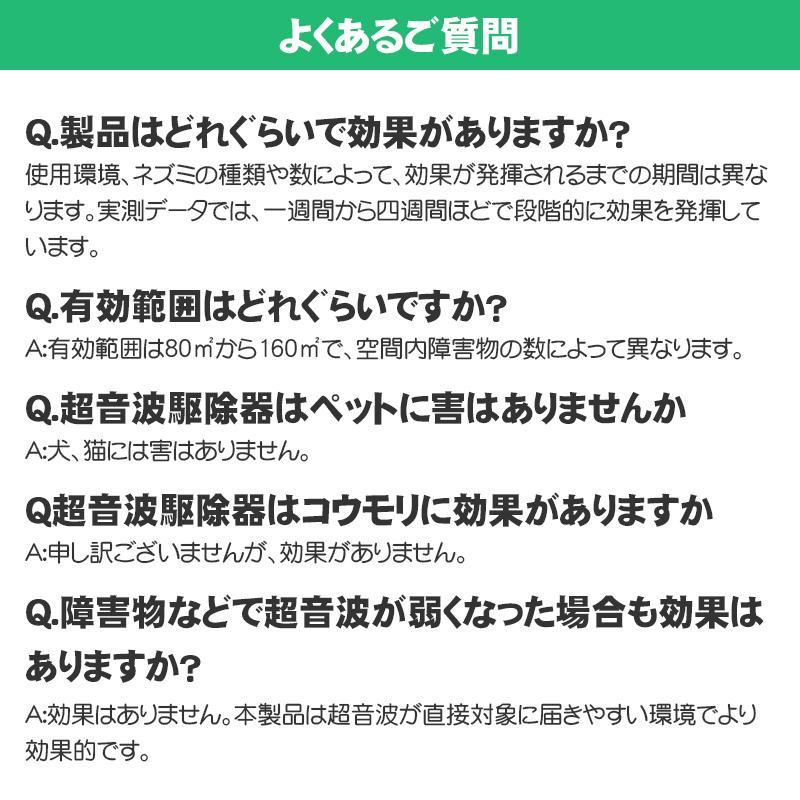 よくあるご質問

Q.製品はどれぐらいで効果がありますか?
使用環境、ネズミの種類や数によって、効果が発揮されるまでの期間は異なります。実測データでは、一週間から四週間ほどで段階的に効果を発揮しています。

Q.有効範囲はどれぐらいですか?
A:有効範囲は80㎡から160㎡で、空間内障害物の数によって異なります。

Q.超音波駆除器はペットに害はありませんか
A:犬、猫には害はありません。

Q超音波駆除器はコウモリに効果がありますか
A:申し訳ございませんが、効果がありません。

Q.障害物などで超音波が弱くなった場合も効果はありますか?
A:効果はありません。本製品は超音波が直接対象に届きやすい環境でより効果的です。